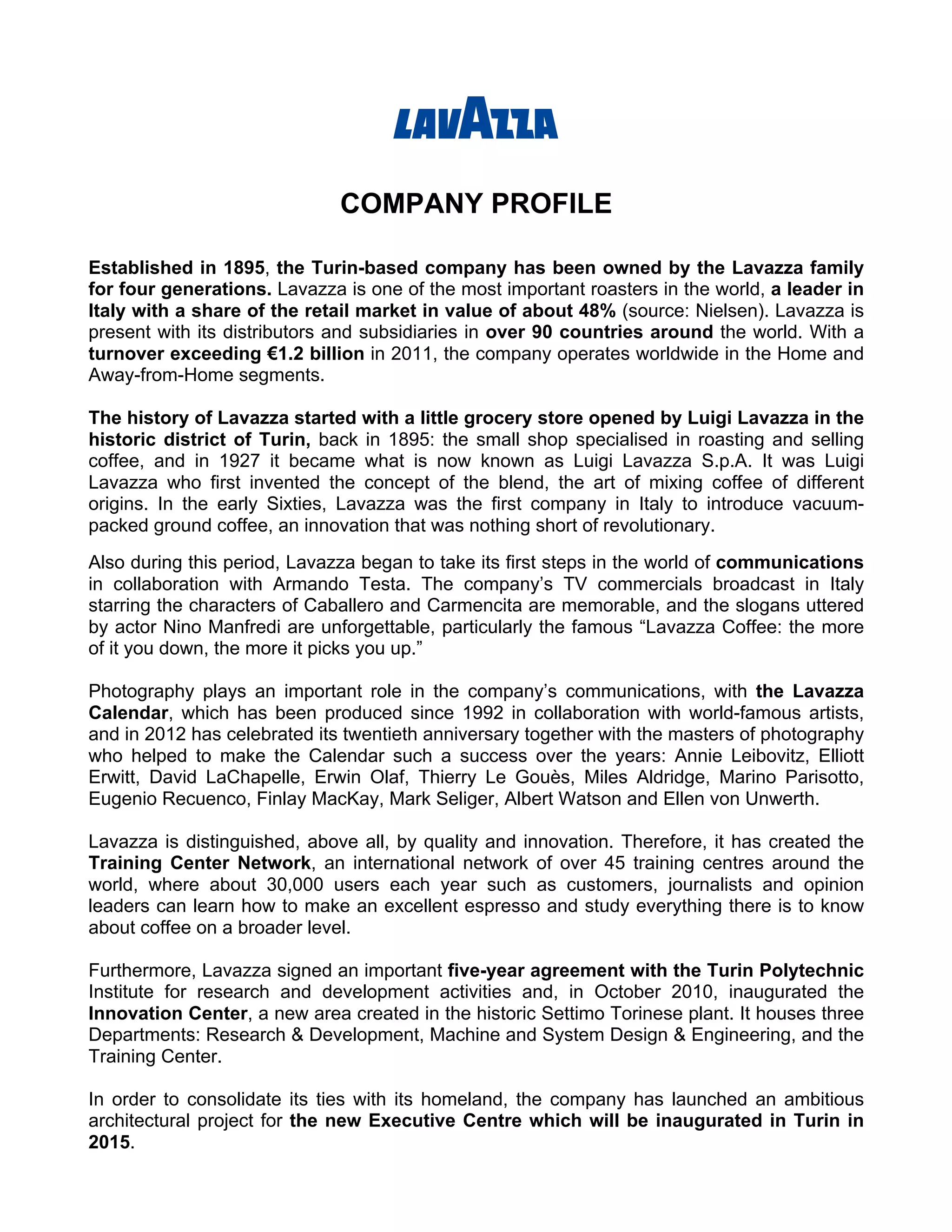 LAVAZZA

COMPANY PROFILE

Established in 1895, the Turin-based company has been owned by the Lavazza family for four generations. Lavazza is one of the most important roasters in the world, a leader in Italy with a share of the retail market in value of about 48% (source: Nielsen). Lavazza is present with its distributors and subsidiaries in over 90 countries around the world. With a turnover exceeding €1.2 billion in 2011, the company operates worldwide in the Home and Away-from-Home segments.

The history of Lavazza started with a little grocery store opened by Luigi Lavazza in the historic district of Turin, back in 1895: the small shop specialised in roasting and selling coffee, and in 1927 it became what is now known as Luigi Lavazza S.p.A. It was Luigi Lavazza who first invented the concept of the blend, the art of mixing coffee of different origins. In the early Sixties, Lavazza was the first company in Italy to introduce vacuum-packed ground coffee, an innovation that was nothing short of revolutionary.

Also during this period, Lavazza began to take its first steps in the world of communications in collaboration with Armando Testa. The company's TV commercials broadcast in Italy starring the characters of Caballero and Carmencita are memorable, and the slogans uttered by actor Nino Manfredi are unforgettable, particularly the famous "Lavazza Coffee: the more of it you down, the more it picks you up."

Photography plays an important role in the company's communications, with the Lavazza Calendar, which has been produced since 1992 in collaboration with world-famous artists, and in 2012 has celebrated its twentieth anniversary together with the masters of photography who helped to make the Calendar such a success over the years: Annie Leibovitz, Elliott Erwitt, David LaChapelle, Erwin Olaf, Thierry Le Gouès, Miles Aldridge, Marino Parisotto, Eugenio Recuenco, Finlay MacKay, Mark Seliger, Albert Watson and Ellen von Unwerth.

Lavazza is distinguished, above all, by quality and innovation. Therefore, it has created the Training Center Network, an international network of over 45 training centres around the world, where about 30,000 users each year such as customers, journalists and opinion leaders can learn how to make an excellent espresso and study everything there is to know about coffee on a broader level.

Furthermore, Lavazza signed an important five-year agreement with the Turin Polytechnic Institute for research and development activities and, in October 2010, inaugurated the Innovation Center, a new area created in the historic Settimo Torinese plant. It houses three Departments: Research & Development, Machine and System Design & Engineering, and the Training Center.

In order to consolidate its ties with its homeland, the company has launched an ambitious architectural project for the new Executive Centre which will be inaugurated in Turin in 2015.